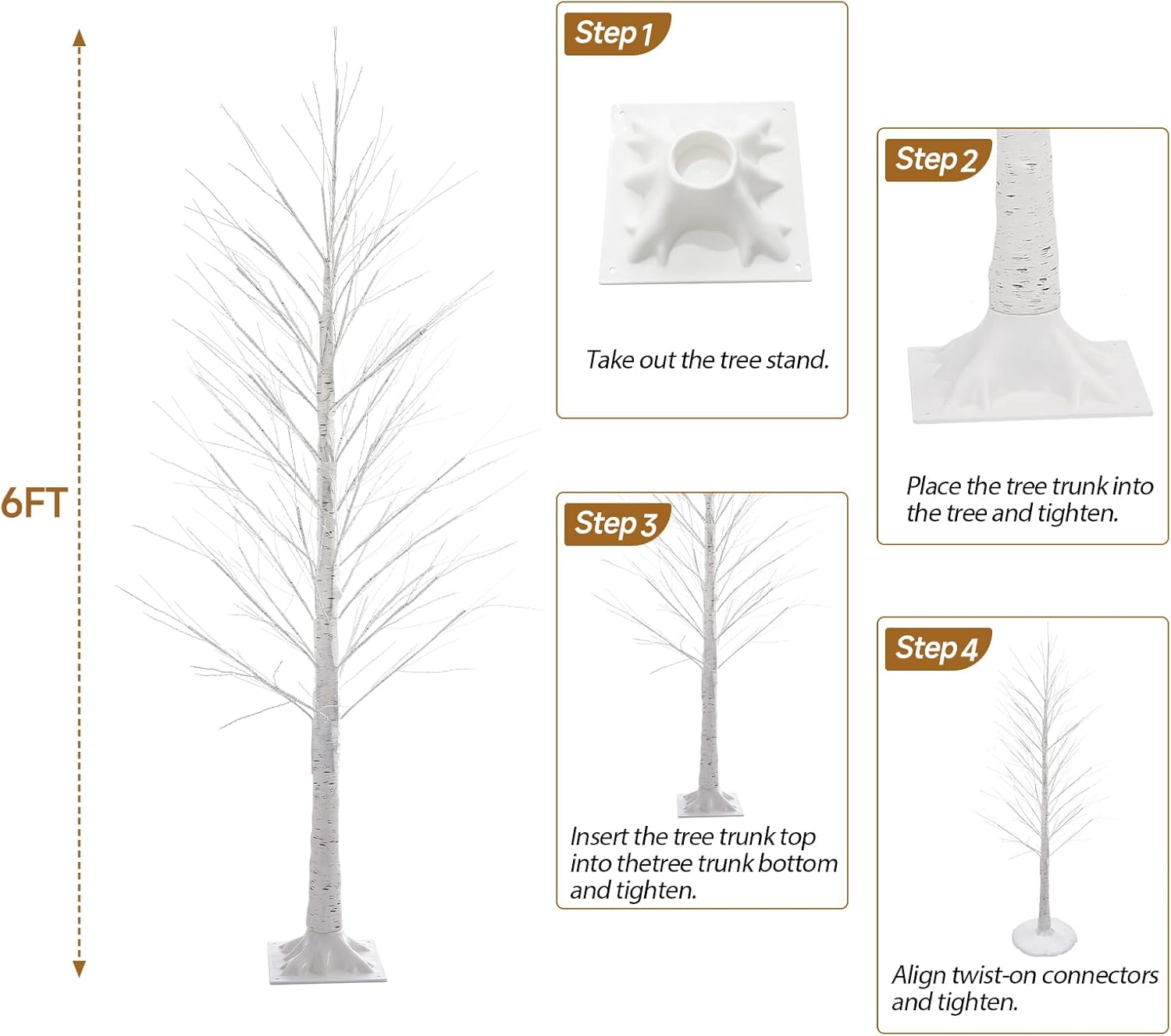 6FT

Step 1

Take out the tree stand.

Step 3

Insert the tree trunk top into thetree trunk bottom and tighten.

Step 2

Place the tree trunk into the tree and tighten.

Step 4

Align twist-on connectors and tighten.